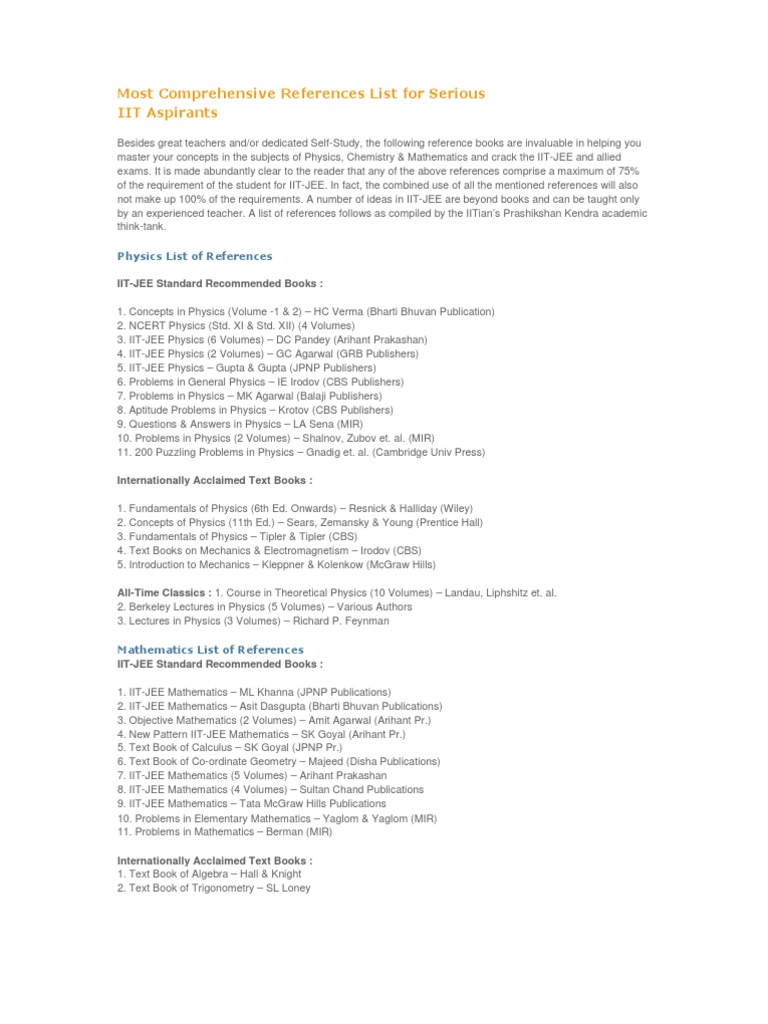 Most Comprehensive References List for Serious IIT Aspirants

Besides great teachers and/or dedicated Self-Study, the following reference books are invaluable in helping you master your concepts in the subjects of Physics, Chemistry & Mathematics and crack the IIT-JEE and allied exams. It is made abundantly clear to the reader that any of the above references comprise a maximum of 75% of the requirement of the student for IIT-JEE. In fact, the combined use of all the mentioned references will also not make up 100% of the requirements. A number of ideas in IIT-JEE are beyond books and can be taught only by an experienced teacher. A list of references follows as compiled by the IITian's Prashikshan Kendra academic think-tank.

Physics List of References

IIT-JEE Standard Recommended Books :

1. Concepts in Physics (Volume -1 & 2) – HC Verma (Bharti Bhuvan Publication)
2. NCERT Physics (Std. XI & Std. XII) (4 Volumes)
3. IIT-JEE Physics (6 Volumes) – DC Pandey (Arihant Prakashan)
4. IIT-JEE Physics (2 Volumes) – GC Agarwal (GRB Publishers)
5. IIT-JEE Physics – Gupta & Gupta (JPNP Publishers)
6. Problems in General Physics – IE Irodov (CBS Publishers)
7. Problems in Physics – MK Agarwal (Balaji Publishers)
8. Aptitude Problems in Physics – Krotov (CBS Publishers)
9. Questions & Answers in Physics – LA Sena (MIR)
10. Problems in Physics (2 Volumes) – Shalnov, Zubov et. al. (MIR)
11. 200 Puzzling Problems in Physics – Gnadig et. al. (Cambridge Univ Press)

Internationally Acclaimed Text Books :

1. Fundamentals of Physics (6th Ed. Onwards) – Resnick & Halliday (Wiley)
2. Concepts of Physics (11th Ed.) – Sears, Zemansky & Young (Prentice Hall)
3. Fundamentals of Physics – Tipler & Tipler (CBS)
4. Text Books on Mechanics & Electromagnetism – Irodov (CBS)
5. Introduction to Mechanics – Kleppner & Kolenkow (McGraw Hills)

All-Time Classics : 1. Course in Theoretical Physics (10 Volumes) – Landau, Liphshitz et. al.
2. Berkeley Lectures in Physics (5 Volumes) – Various Authors
3. Lectures in Physics (3 Volumes) – Richard P. Feynman

Mathematics List of References
IIT-JEE Standard Recommended Books :

1. IIT-JEE Mathematics – ML Khanna (JPNP Publications)
2. IIT-JEE Mathematics – Asit Dasgupta (Bharti Bhuvan Publications)
3. Objective Mathematics (2 Volumes) – Amit Agarwal (Arihant Pr.)
4. New Pattern IIT-JEE Mathematics – SK Goyal (Arihant Pr.)
5. Text Book of Calculus – SK Goyal (JPNP Pr.)
6. Text Book of Co-ordinate Geometry – Majeed (Disha Publications)
7. IIT-JEE Mathematics (5 Volumes) – Arihant Prakashan
8. IIT-JEE Mathematics (4 Volumes) – Sultan Chand Publications
9. IIT-JEE Mathematics – Tata McGraw Hills Publications
10. Problems in Elementary Mathematics – Yaglom & Yaglom (MIR)
11. Problems in Mathematics – Berman (MIR)

Internationally Acclaimed Text Books :
1. Text Book of Algebra – Hall & Knight
2. Text Book of Trigonometry – SL Loney